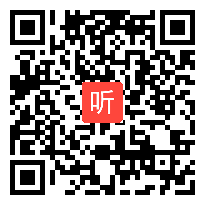 听